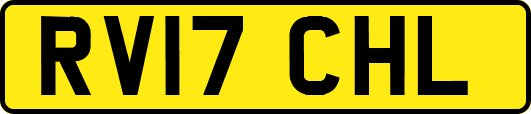 RV17 CHL